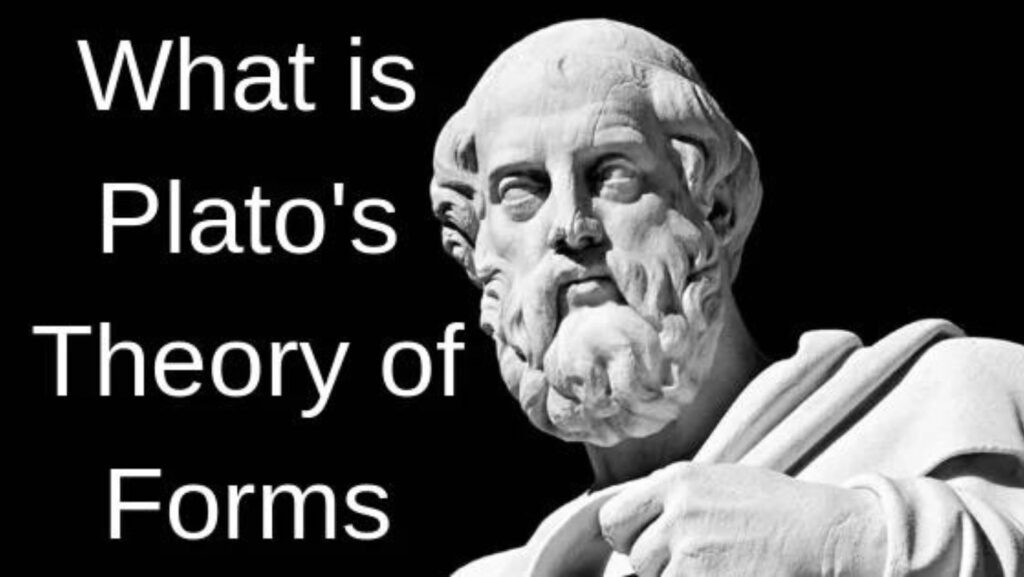 What is Plato's Theory of Forms